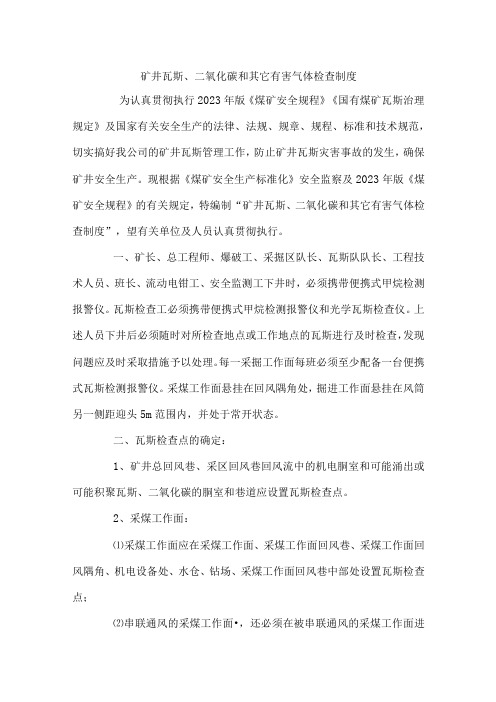 矿井瓦斯、二氧化碳和其它有害气体检查制度

为认真贯彻执行2023年版《煤矿安全规程》《国有煤矿瓦斯治理规定》及国家有关安全生产的法律、法规、规章、规程、标准和技术规范，切实搞好我公司的矿井瓦斯管理工作，防止矿井瓦斯灾害事故的发生，确保矿井安全生产。现根据《煤矿安全生产标准化》安全监察及2023年版《煤矿安全规程》的有关规定，特编制“矿井瓦斯、二氧化碳和其它有害气体检查制度”，望有关单位及人员认真贯彻执行。

一、矿长、总工程师、爆破工、采掘区队长、瓦斯队队长、工程技术人员、班长、流动电钳工、安全监测工下井时，必须携带便携式甲烷检测报警仪。瓦斯检查工必须携带便携式甲烷检测报警仪和光学瓦斯检查仪。上述人员下井后必须随时对所检查地点或工作地点的瓦斯进行及时检查，发现问题应及时采取措施予以处理。每一采掘工作面每班必须至少配备一台便携式瓦斯检测报警仪。采煤工作面悬挂在回风隅角处，掘进工作面悬挂在风筒另一侧距迎头5m范围内，并处于常开状态。

二、瓦斯检查点的确定：

1、矿井总回风巷、采区回风巷回风流中的机电硐室和可能涌出或可能积聚瓦斯、二氧化碳的硐室和巷道应设置瓦斯检查点。

2、采煤工作面：

⑴采煤工作面应在采煤工作面、采煤工作面回风巷、采煤工作面回风隅角、机电设备处、水仓、钻场、采煤工作面回风巷中部处设置瓦斯检查点；

⑵串联通风的采煤工作面•，还必须在被串联通风的采煤工作面进